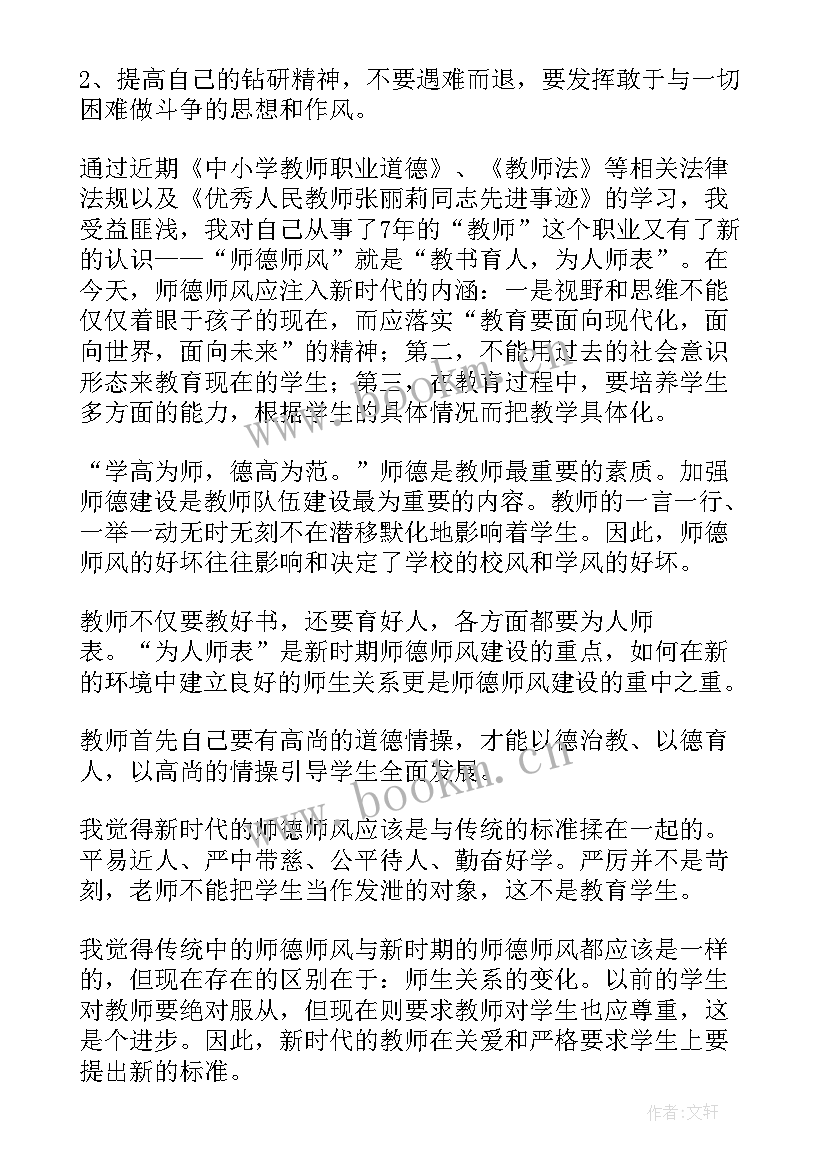 2、提高自己的钻研精神，不要遇难而退，要发挥敢于与一切困难做斗争的思想和作风。

通过近期《中小学教师职业道德》、《教师法》等相关法律法规以及《优秀人民教师张丽莉同志先进事迹》的学习，我受益匪浅，我对自己从事了7年的“教师”这个职业又有了新的认识——“师德师风”就是“教书育人，为人师表”。在今天，师德师风应注入新时代的内涵：一是视野和思维不能仅仅着眼于孩子的现在，而应落实“教育要面向现代化，面向世界，面向未来”的精神；第二，不能用过去的社会意识形态来教育现在的学生；第三，在教育过程中，要培养学生多方面的能力，根据学生的具体情况而把教学具体化。

“学高为师，德高为范。”师德是教师最重要的素质。加强师德建设是教师队伍建设最为重要的内容。教师的一言一行、一举一动无时无刻不在潜移默化地影响着学生。因此，师德师风的好坏往往影响和决定了学校的校风和学风的好坏。

教师不仅要教好书，还要育好人，各方面都要为人师表。“为人师表”是新时期师德师风建设的重点，如何在新的环境中建立良好的师生关系更是师德师风建设的重中之重。

教师首先自己要有高尚的道德情操，才能以德治教、以德育人，以高尚的情操引导学生全面发展。

我觉得新时代的师德师风应该是与传统的标准揉在一起的。平易近人、严中带慈、公平待人、勤奋好学。严厉并不是苛刻，老师不能把学生当作发泄的对象，这不是教育学生。

我觉得传统中的师德师风与新时期的师德师风都应该是一样的，但现在存在的区别在于：师生关系的变化。以前的学生对教师要绝对服从，但现在则要求教师对学生也应尊重，这是个进步。因此，新时代的教师在关爱和严格要求学生上要提出新的标准。

www.bookm.cn

作者：文轩